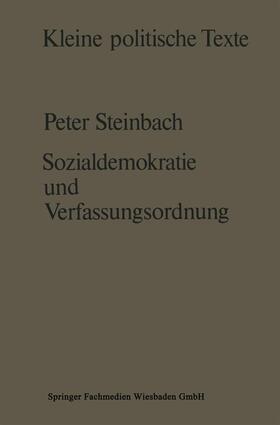 Kleine politische Texte

Peter Steinbach

Sozialdemokratie und Verfassungsordnung

Springer Fachmedien Wiesbaden GmbH